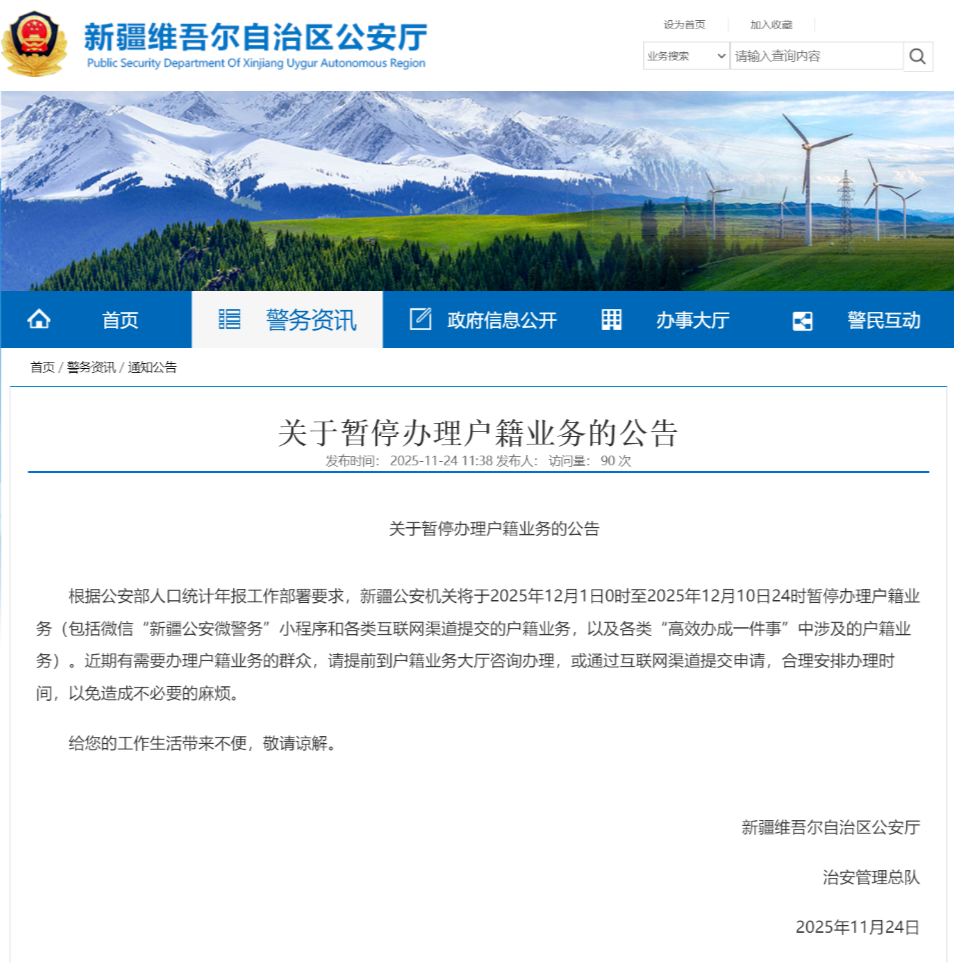 新疆维吾尔自治区公安厅
Public Security Department Of Xinjiang Uygur Autonomous Region

设为首页　加入收藏

业务搜索　请输入查询内容

首页　警务资讯　政府信息公开　办事大厅　警民互动

首页 / 警务资讯 / 通知公告

关于暂停办理户籍业务的公告

发布时间: 2025-11-24 11:38 发布人: 访问量: 90 次

关于暂停办理户籍业务的公告

根据公安部人口统计年报工作部署要求，新疆公安机关将于2025年12月1日0时至2025年12月10日24时暂停办理户籍业务（包括微信“新疆公安微警务”小程序和各类互联网渠道提交的户籍业务，以及各类“高效办成一件事”中涉及的户籍业务）。近期有需要办理户籍业务的群众，请提前到户籍业务大厅咨询办理，或通过互联网渠道提交申请，合理安排办理时间，以免造成不必要的麻烦。

给您的工作生活带来不便，敬请谅解。

新疆维吾尔自治区公安厅

治安管理总队

2025年11月24日